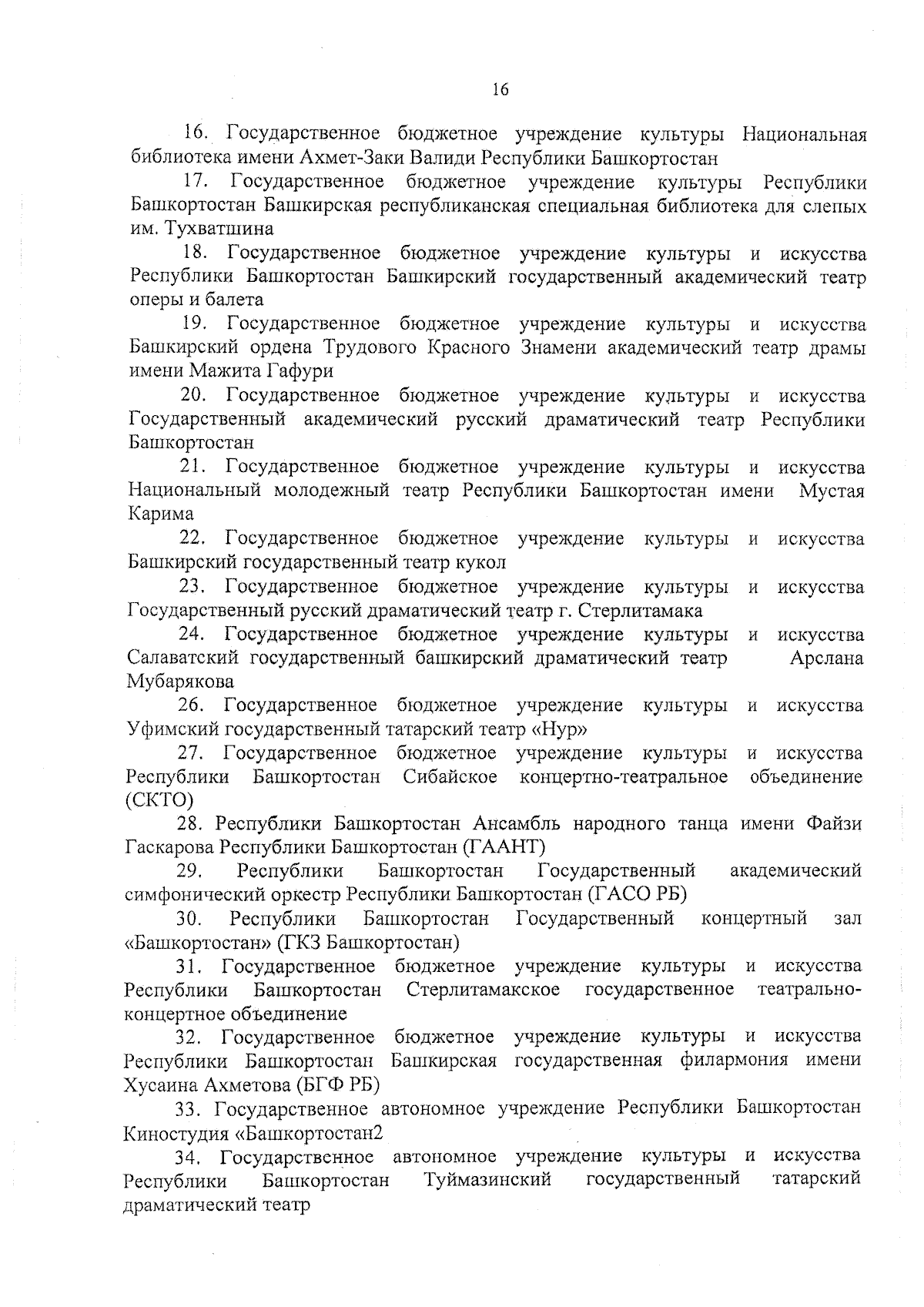 16

16. Государственное бюджетное учреждение культуры Национальная библиотека имени Ахмет-Заки Валиди Республики Башкортостан

17. Государственное бюджетное учреждение культуры Республики Башкортостан Башкирская республиканская специальная библиотека для слепых им. Тухватшина

18. Государственное бюджетное учреждение культуры и искусства Республики Башкортостан Башкирский государственный академический театр оперы и балета

19. Государственное бюджетное учреждение культуры и искусства Башкирский ордена Трудового Красного Знамени академический театр драмы имени Мажита Гафури

20. Государственное бюджетное учреждение культуры и искусства Государственный академический русский драматический театр Республики Башкортостан

21. Государственное бюджетное учреждение культуры и искусства Национальный молодежный театр Республики Башкортостан имени Мустая Карима

22. Государственное бюджетное учреждение культуры и искусства Башкирский государственный театр кукол

23. Государственное бюджетное учреждение культуры и искусства Государственный русский драматический театр г. Стерлитамака

24. Государственное бюджетное учреждение культуры и искусства Салаватский государственный башкирский драматический театр Арслана Мубарякова

26. Государственное бюджетное учреждение культуры и искусства Уфимский государственный татарский театр «Нур»

27. Государственное бюджетное учреждение культуры и искусства Республики Башкортостан Сибайское концертно-театральное объединение (СКТО)

28. Республики Башкортостан Ансамбль народного танца имени Файзи Гаскарова Республики Башкортостан (ГААНТ)

29. Республики Башкортостан Государственный академический симфонический оркестр Республики Башкортостан (ГАСО РБ)

30. Республики Башкортостан Государственный концертный зал «Башкортостан» (ГКЗ Башкортостан)

31. Государственное бюджетное учреждение культуры и искусства Республики Башкортостан Стерлитамакское государственное театрально-концертное объединение

32. Государственное бюджетное учреждение культуры и искусства Республики Башкортостан Башкирская государственная филармония имени Хусаина Ахметова (БГФ РБ)

33. Государственное автономное учреждение Республики Башкортостан Киностудия «Башкортостан2

34. Государственное автономное учреждение культуры и искусства Республики Башкортостан Туймазинский государственный татарский драматический театр